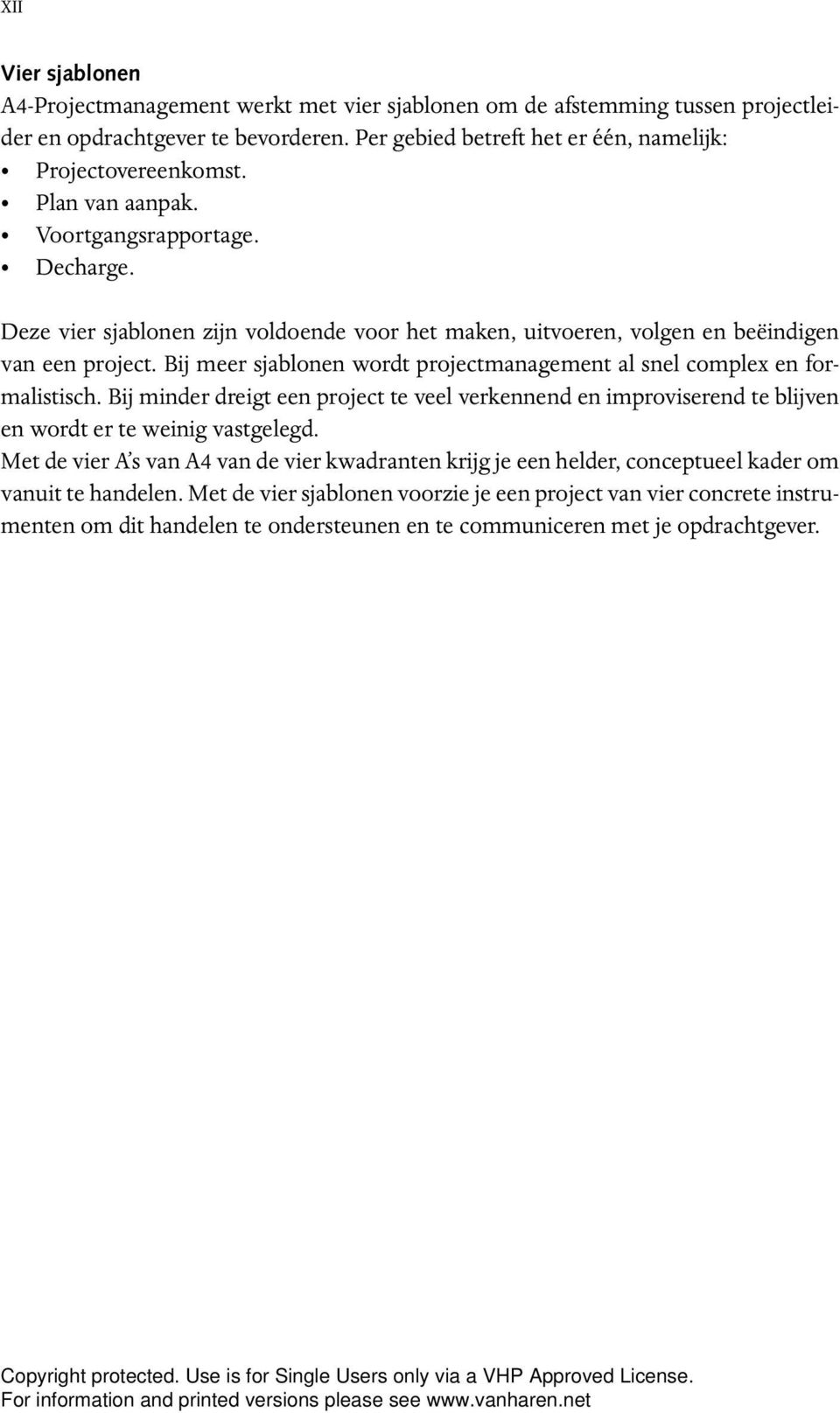 XII

Vier sjablonen
A4-Projectmanagement werkt met vier sjablonen om de afstemming tussen projectleider en opdrachtgever te bevorderen. Per gebied betreft het er één, namelijk:
• Projectovereenkomst.
• Plan van aanpak.
• Voortgangsrapportage.
• Decharge.

Deze vier sjablonen zijn voldoende voor het maken, uitvoeren, volgen en beëindigen van een project. Bij meer sjablonen wordt projectmanagement al snel complex en formalistisch. Bij minder dreigt een project te veel verkennend en improviserend te blijven en wordt er te weinig vastgelegd.
Met de vier A's van A4 van de vier kwadranten krijg je een helder, conceptueel kader om vanuit te handelen. Met de vier sjablonen voorzie je een project van vier concrete instrumenten om dit handelen te ondersteunen en te communiceren met je opdrachtgever.

Copyright protected. Use is for Single Users only via a VHP Approved License.
For information and printed versions please see www.vanharen.net